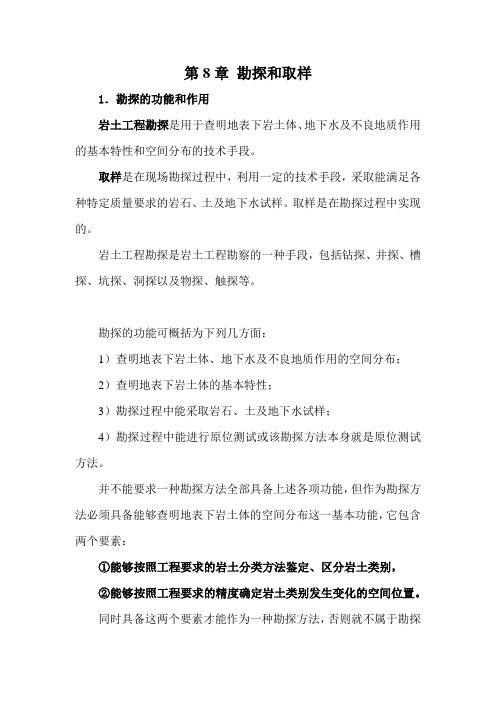 第 8 章 勘探和取样

1．勘探的功能和作用

岩土工程勘探是用于查明地表下岩土体、地下水及不良地质作用的基本特性和空间分布的技术手段。

取样是在现场勘探过程中，利用一定的技术手段，采取能满足各种特定质量要求的岩石、土及地下水试样。取样是在勘探过程中实现的。

岩土工程勘探是岩土工程勘察的一种手段，包括钻探、井探、槽探、坑探、洞探以及物探、触探等。

勘探的功能可概括为下列几方面：

1）查明地表下岩土体、地下水及不良地质作用的空间分布；

2）查明地表下岩土体的基本特性；

3）勘探过程中能采取岩石、土及地下水试样；

4）勘探过程中能进行原位测试或该勘探方法本身就是原位测试方法。

并不能要求一种勘探方法全部具备上述各项功能，但作为勘探方法必须具备能够查明地表下岩土体的空间分布这一基本功能，它包含两个要素：

①能够按照工程要求的岩土分类方法鉴定、区分岩土类别，

②能够按照工程要求的精度确定岩土类别发生变化的空间位置。

同时具备这两个要素才能作为一种勘探方法，否则就不属于勘探